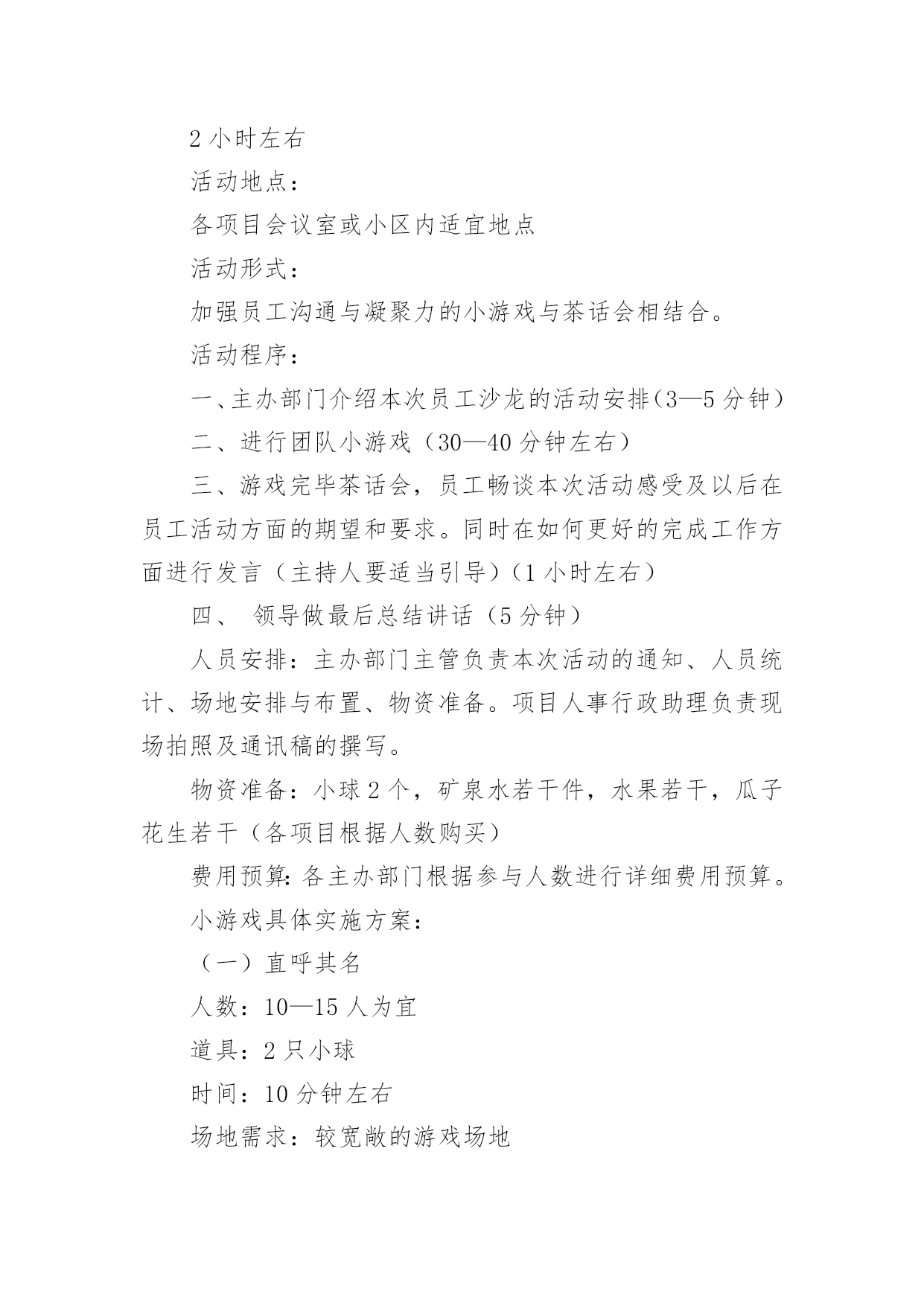 2 小时左右

活动地点：

各项目会议室或小区内适宜地点

活动形式：

加强员工沟通与凝聚力的小游戏与茶话会相结合。

活动程序：

一、主办部门介绍本次员工沙龙的活动安排（3—5 分钟）

二、进行团队小游戏（30—40 分钟左右）

三、游戏完毕茶话会，员工畅谈本次活动感受及以后在员工活动方面的期望和要求。同时在如何更好的完成工作方面进行发言（主持人要适当引导）（1 小时左右）

四、 领导做最后总结讲话（5 分钟）

人员安排：主办部门主管负责本次活动的通知、人员统计、场地安排与布置、物资准备。项目人事行政助理负责现场拍照及通讯稿的撰写。

物资准备：小球 2 个，矿泉水若干件，水果若干，瓜子花生若干（各项目根据人数购买）

费用预算：各主办部门根据参与人数进行详细费用预算。

小游戏具体实施方案：

（一）直呼其名

人数：10—15 人为宜

道具：2 只小球

时间：10 分钟左右

场地需求：较宽敞的游戏场地